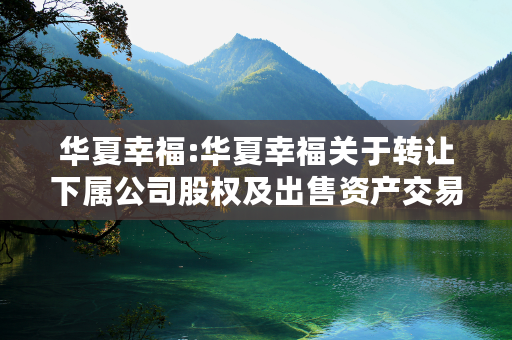 华夏幸福:华夏幸福关于转让下属公司股权及出售资产交易